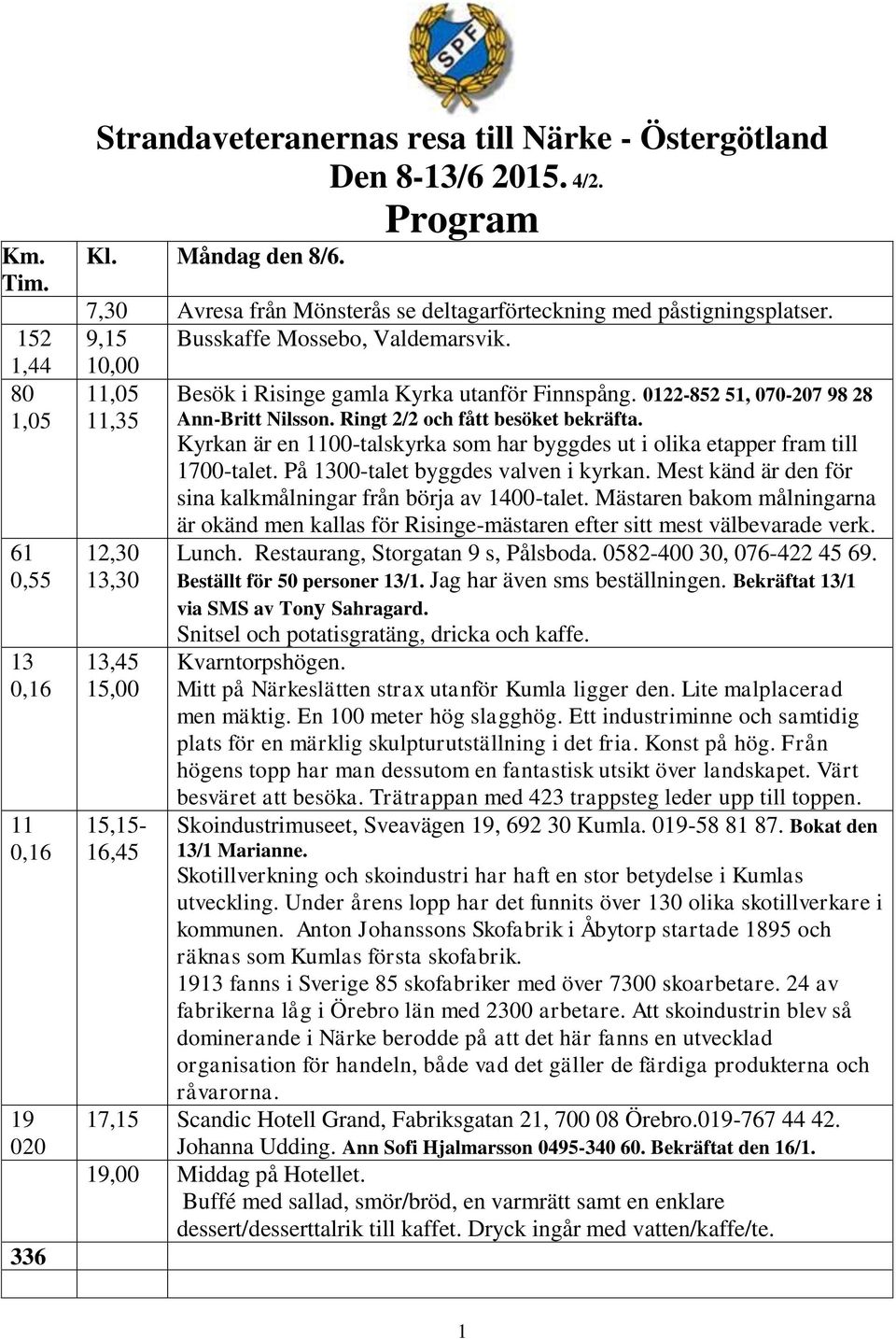 SPF

Strandaveteranernas resa till Närke - Östergötland
Den 8-13/6 2015. 4/2.
Program

| Km. Tim. | Kl. | Måndag den 8/6. |
|---|---|---|
| | 7,30 | Avresa från Mönsterås se deltagarförteckning med påstigningsplatser. |
| 152 1,44 | 9,15 10,00 | Busskaffe Mossebo, Valdemarsvik. |
| 80 1,05 | 11,05 11,35 | Besök i Risinge gamla Kyrka utanför Finnspång. 0122-852 51, 070-207 98 28 Ann-Britt Nilsson. Ringt 2/2 och fått besöket bekräfta. Kyrkan är en 1100-talskyrka som har byggdes ut i olika etapper fram till 1700-talet. På 1300-talet byggdes valven i kyrkan. Mest känd är den för sina kalkmålningar från börja av 1400-talet. Mästaren bakom målningarna är okänd men kallas för Risinge-mästaren efter sitt mest välbevarade verk. |
| 61 0,55 | 12,30 13,30 | Lunch. Restaurang, Storgatan 9 s, Pålsboda. 0582-400 30, 076-422 45 69. Beställt för 50 personer 13/1. Jag har även sms beställningen. Bekräftat 13/1 via SMS av Tony Sahragard. Snitsel och potatisgratäng, dricka och kaffe. |
| 13 0,16 | 13,45 15,00 | Kvarntorpshögen. Mitt på Närkeslätten strax utanför Kumla ligger den. Lite malplacerad men mäktig. En 100 meter hög slagghög. Ett industriminne och samtidig plats för en märklig skulpturutställning i det fria. Konst på hög. Från högens topp har man dessutom en fantastisk utsikt över landskapet. Värt besväret att besöka. Trätrappan med 423 trappsteg leder upp till toppen. |
| 11 0,16 | 15,15-16,45 | Skoindustrimuseet, Sveavägen 19, 692 30 Kumla. 019-58 81 87. Bokat den 13/1 Marianne. Skotillverkning och skoindustri har haft en stor betydelse i Kumlas utveckling. Under årens lopp har det funnits över 130 olika skotillverkare i kommunen. Anton Johanssons Skofabrik i Åbytorp startade 1895 och räknas som Kumlas första skofabrik. 1913 fanns i Sverige 85 skofabriker med över 7300 skoarbetare. 24 av fabrikerna låg i Örebro län med 2300 arbetare. Att skoindustrin blev så dominerande i Närke berodde på att det här fanns en utvecklad organisation för handeln, både vad det gäller de färdiga produkterna och råvarorna. |
| 19 020 | 17,15 | Scandic Hotell Grand, Fabriksgatan 21, 700 08 Örebro.019-767 44 42. Johanna Udding. Ann Sofi Hjalmarsson 0495-340 60. Bekräftat den 16/1. |
| | 19,00 | Middag på Hotellet. Buffé med sallad, smör/bröd, en varmrätt samt en enklare dessert/desserttalrik till kaffet. Dryck ingår med vatten/kaffe/te. |
| 336 | | |
| | | |

1